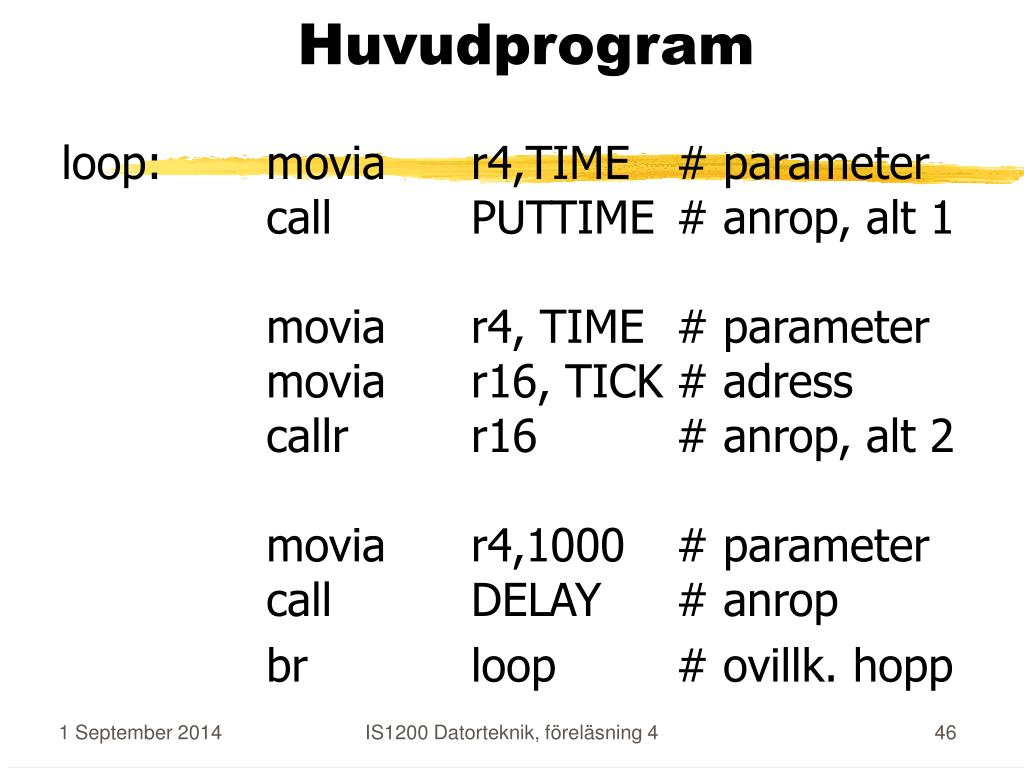 Huvudprogram

loop: movia r4,TIME # parameter
call PUTTIME # anrop, alt 1

movia r4, TIME # parameter
movia r16, TICK # adress
callr r16 # anrop, alt 2

movia r4,1000 # parameter
call DELAY # anrop

br loop # ovillk. hopp

1 September 2014

IS1200 Datorteknik, föreläsning 4

46